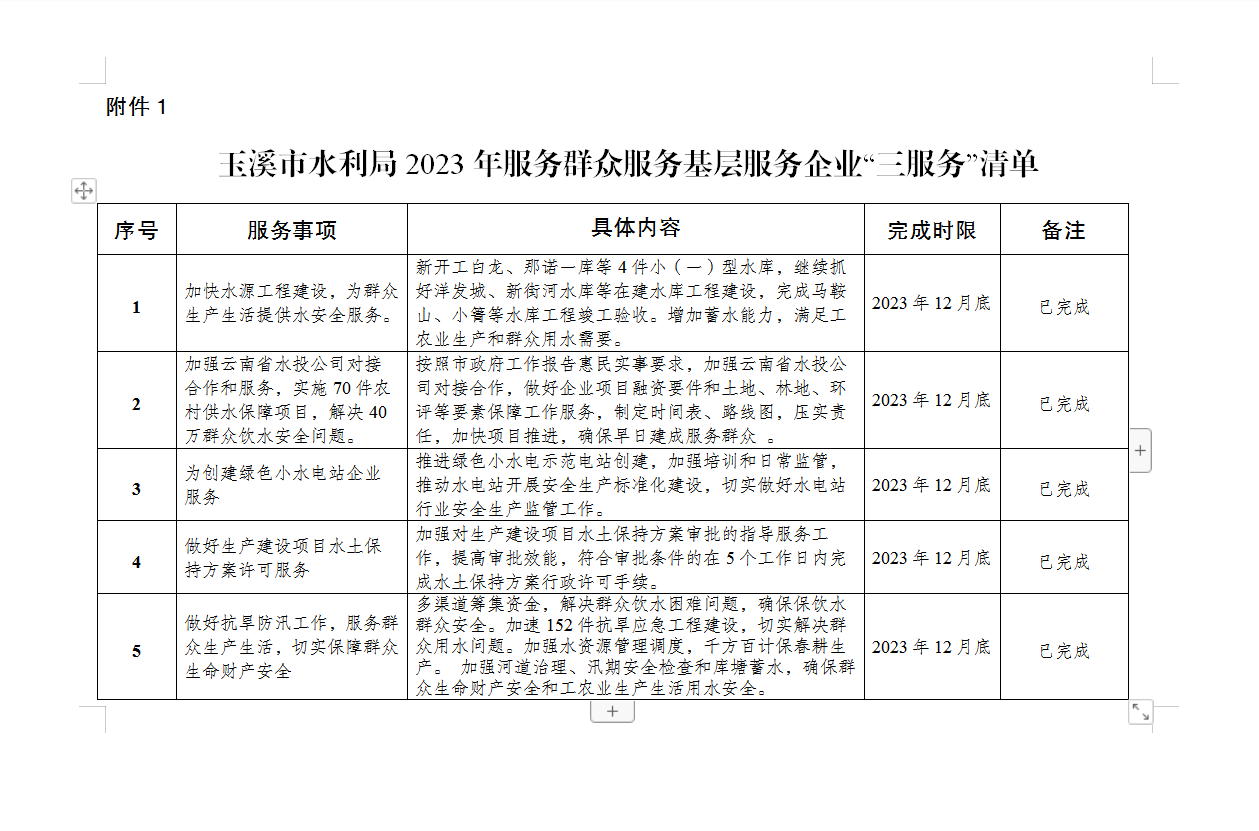 附件 1

玉溪市水利局 2023 年服务群众服务基层服务企业“三服务”清单

| 序号 | 服务事项 | 具体内容 | 完成时限 | 备注 |
|---|---|---|---|---|
| 1 | 加快水源工程建设，为群众生产生活提供水安全服务。 | 新开工白龙、那诺一库等 4 件小（一）型水库，继续抓好洋发城、新街河水库等在建水库工程建设，完成马鞍山、小箐等水库工程竣工验收。增加蓄水能力，满足工农业生产和群众用水需要。 | 2023 年 12 月底 | 已完成 |
| 2 | 加强云南省水投公司对接合作和服务，实施 70 件农村供水保障项目，解决 40 万群众饮水安全问题。 | 按照市政府工作报告惠民实事要求，加强云南省水投公司对接合作，做好企业项目融资要件和土地、林地、环评等要素保障工作服务，制定时间表、路线图，压实责任，加快项目推进，确保早日建成服务群众 。 | 2023 年 12 月底 | 已完成 |
| 3 | 为创建绿色小水电站企业服务 | 推进绿色小水电示范电站创建，加强培训和日常监管，推动水电站开展安全生产标准化建设，切实做好水电站行业安全生产监管工作。 | 2023 年 12 月底 | 已完成 |
| 4 | 做好生产建设项目水土保持方案许可服务 | 加强对生产建设项目水土保持方案审批的指导服务工作，提高审批效能，符合审批条件的在 5 个工作日内完成水土保持方案行政许可手续。 | 2023 年 12 月底 | 已完成 |
| 5 | 做好抗旱防汛工作，服务群众生产生活，切实保障群众生命财产安全 | 多渠道筹集资金，解决群众饮水困难问题，确保保饮水群众安全。加速 152 件抗旱应急工程建设，切实解决群众用水问题。加强水资源管理调度，千方百计保春耕生产。 加强河道治理、汛期安全检查和库塘蓄水，确保群众生命财产安全和工农业生产生活用水安全。 | 2023 年 12 月底 | 已完成 |